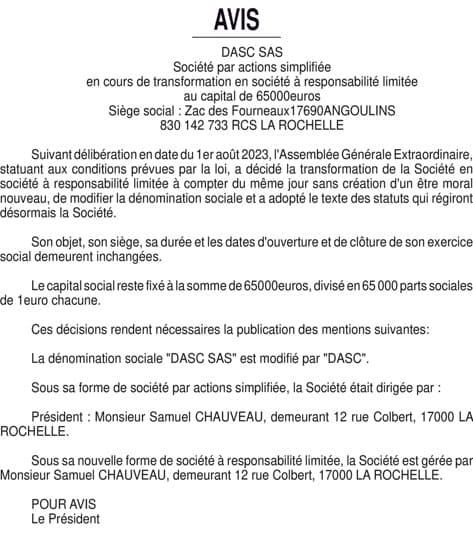 AVIS

DASC SAS
Société par actions simplifiée
en cours de transformation en société à responsabilité limitée
au capital de 65000euros
Siège social : Zac des Fourneaux17690ANGOULINS
830 142 733 RCS LA ROCHELLE

Suivant délibération en date du 1er août 2023, l'Assemblée Générale Extraordinaire, statuant aux conditions prévues par la loi, a décidé la transformation de la Société en société à responsabilité limitée à compter du même jour sans création d'un être moral nouveau, de modifier la dénomination sociale et a adopté le texte des statuts qui régiront désormais la Société.

Son objet, son siège, sa durée et les dates d'ouverture et de clôture de son exercice social demeurent inchangées.

Le capital social reste fixé à la somme de 65000euros, divisé en 65 000 parts sociales de 1euro chacune.

Ces décisions rendent nécessaires la publication des mentions suivantes:

La dénomination sociale "DASC SAS" est modifié par "DASC".

Sous sa forme de société par actions simplifiée, la Société était dirigée par :

Président : Monsieur Samuel CHAUVEAU, demeurant 12 rue Colbert, 17000 LA ROCHELLE.

Sous sa nouvelle forme de société à responsabilité limitée, la Société est gérée par Monsieur Samuel CHAUVEAU, demeurant 12 rue Colbert, 17000 LA ROCHELLE.

POUR AVIS
Le Président